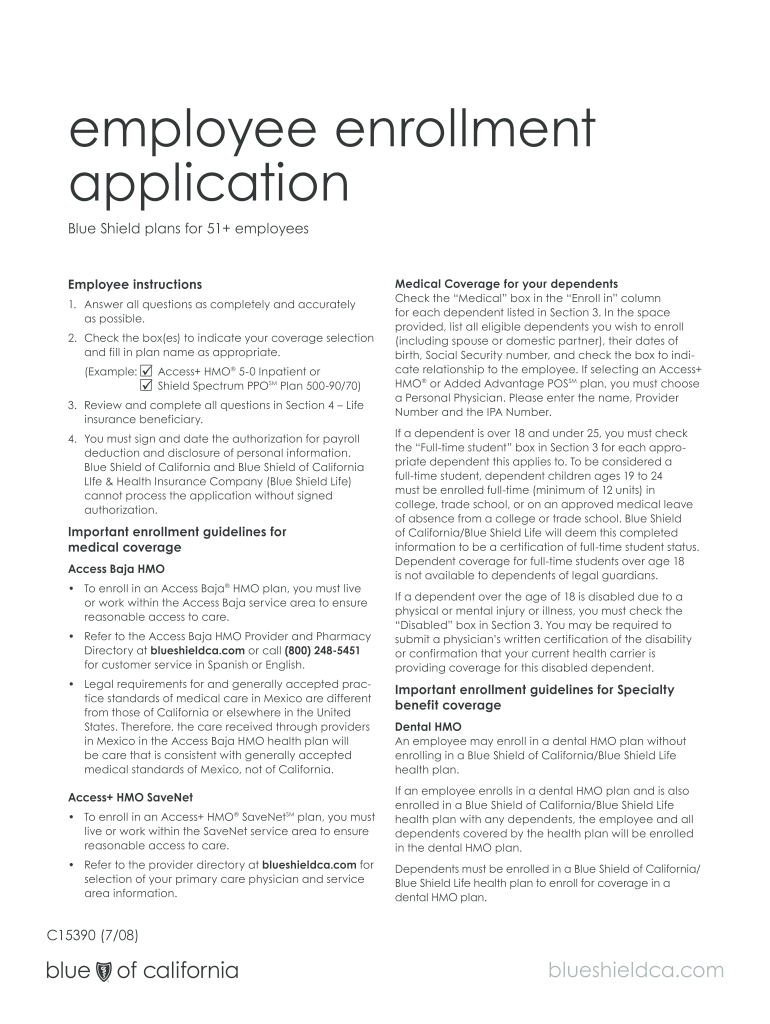 employee enrollment application

Blue Shield plans for 51+ employees

Employee instructions

1. Answer all questions as completely and accurately as possible.

2. Check the box(es) to indicate your coverage selection and fill in plan name as appropriate.

(Example: ☑ Access+ HMO® 5-0 Inpatient or ☑ Shield Spectrum PPO℠ Plan 500-90/70)

3. Review and complete all questions in Section 4 – Life insurance beneficiary.

4. You must sign and date the authorization for payroll deduction and disclosure of personal information. Blue Shield of California and Blue Shield of California LIfe & Health Insurance Company (Blue Shield Life) cannot process the application without signed authorization.

Important enrollment guidelines for medical coverage

Access Baja HMO

• To enroll in an Access Baja® HMO plan, you must live or work within the Access Baja service area to ensure reasonable access to care.

• Refer to the Access Baja HMO Provider and Pharmacy Directory at blueshieldca.com or call (800) 248-5451 for customer service in Spanish or English.

• Legal requirements for and generally accepted practice standards of medical care in Mexico are different from those of California or elsewhere in the United States. Therefore, the care received through providers in Mexico in the Access Baja HMO health plan will be care that is consistent with generally accepted medical standards of Mexico, not of California.

Access+ HMO SaveNet

• To enroll in an Access+ HMO® SaveNet℠ plan, you must live or work within the SaveNet service area to ensure reasonable access to care.

• Refer to the provider directory at blueshieldca.com for selection of your primary care physician and service area information.

Medical Coverage for your dependents
Check the "Medical" box in the "Enroll in" column for each dependent listed in Section 3. In the space provided, list all eligible dependents you wish to enroll (including spouse or domestic partner), their dates of birth, Social Security number, and check the box to indicate relationship to the employee. If selecting an Access+ HMO® or Added Advantage POS℠ plan, you must choose a Personal Physician. Please enter the name, Provider Number and the IPA Number.

If a dependent is over 18 and under 25, you must check the "Full-time student" box in Section 3 for each appropriate dependent this applies to. To be considered a full-time student, dependent children ages 19 to 24 must be enrolled full-time (minimum of 12 units) in college, trade school, or on an approved medical leave of absence from a college or trade school. Blue Shield of California/Blue Shield Life will deem this completed information to be a certification of full-time student status. Dependent coverage for full-time students over age 18 is not available to dependents of legal guardians.

If a dependent over the age of 18 is disabled due to a physical or mental injury or illness, you must check the "Disabled" box in Section 3. You may be required to submit a physician's written certification of the disability or confirmation that your current health carrier is providing coverage for this disabled dependent.

Important enrollment guidelines for Specialty benefit coverage

Dental HMO
An employee may enroll in a dental HMO plan without enrolling in a Blue Shield of California/Blue Shield Life health plan.

If an employee enrolls in a dental HMO plan and is also enrolled in a Blue Shield of California/Blue Shield Life health plan with any dependents, the employee and all dependents covered by the health plan will be enrolled in the dental HMO plan.

Dependents must be enrolled in a Blue Shield of California/ Blue Shield Life health plan to enroll for coverage in a dental HMO plan.

C15390 (7/08)

blue of california

blueshieldca.com